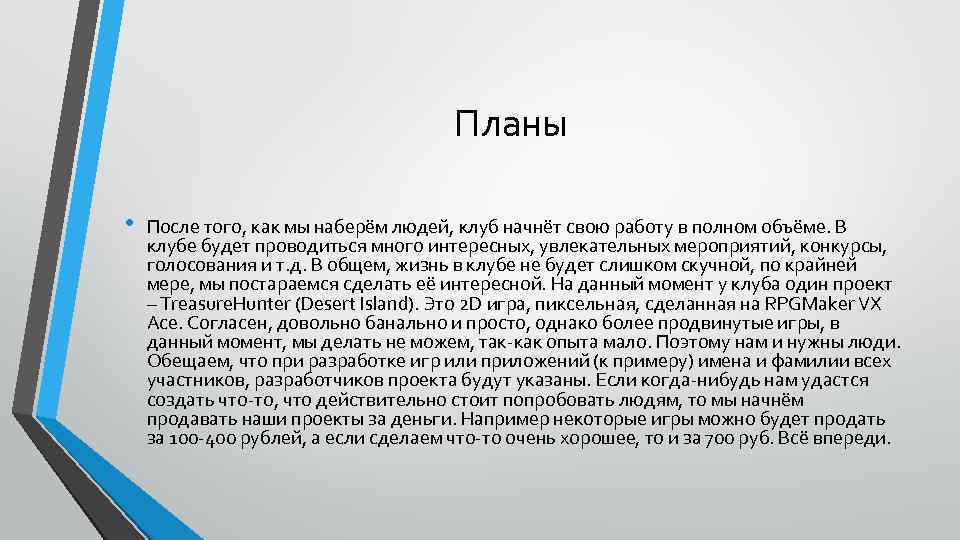 Планы

• После того, как мы наберём людей, клуб начнёт свою работу в полном объёме. В клубе будет проводиться много интересных, увлекательных мероприятий, конкурсы, голосования и т.д. В общем, жизнь в клубе не будет слишком скучной, по крайней мере, мы постараемся сделать её интересной. На данный момент у клуба один проект – TreasureHunter (Desert Island). Это 2D игра, пиксельная, сделанная на RPGMaker VX Ace. Согласен, довольно банально и просто, однако более продвинутые игры, в данный момент, мы делать не можем, так-как опыта мало. Поэтому нам и нужны люди. Обещаем, что при разработке игр или приложений (к примеру) имена и фамилии всех участников, разработчиков проекта будут указаны. Если когда-нибудь нам удастся создать что-то, что действительно стоит попробовать людям, то мы начнём продавать наши проекты за деньги. Например некоторые игры можно будет продать за 100-400 рублей, а если сделаем что-то очень хорошее, то и за 700 руб. Всё впереди.